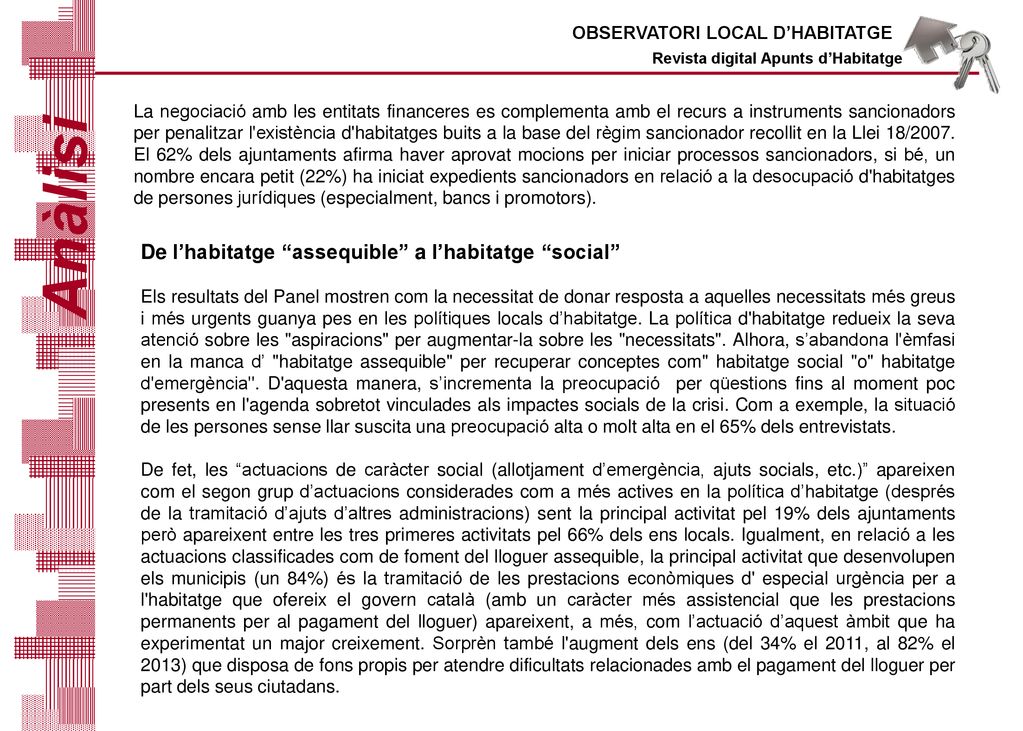 OBSERVATORI LOCAL D'HABITATGE
Revista digital Apunts d'Habitatge

Anàlisi

La negociació amb les entitats financeres es complementa amb el recurs a instruments sancionadors per penalitzar l'existència d'habitatges buits a la base del règim sancionador recollit en la Llei 18/2007. El 62% dels ajuntaments afirma haver aprovat mocions per iniciar processos sancionadors, si bé, un nombre encara petit (22%) ha iniciat expedients sancionadors en relació a la desocupació d'habitatges de persones jurídiques (especialment, bancs i promotors).

De l'habitatge "assequible" a l'habitatge "social"

Els resultats del Panel mostren com la necessitat de donar resposta a aquelles necessitats més greus i més urgents guanya pes en les polítiques locals d'habitatge. La política d'habitatge redueix la seva atenció sobre les "aspiracions" per augmentar-la sobre les "necessitats". Alhora, s'abandona l'èmfasi en la manca d' "habitatge assequible" per recuperar conceptes com" habitatge social "o" habitatge d'emergència". D'aquesta manera, s'incrementa la preocupació per qüestions fins al moment poc presents en l'agenda sobretot vinculades als impactes socials de la crisi. Com a exemple, la situació de les persones sense llar suscita una preocupació alta o molt alta en el 65% dels entrevistats.

De fet, les "actuacions de caràcter social (allotjament d'emergència, ajuts socials, etc.)" apareixen com el segon grup d'actuacions considerades com a més actives en la política d'habitatge (després de la tramitació d'ajuts d'altres administracions) sent la principal activitat pel 19% dels ajuntaments però apareixent entre les tres primeres activitats pel 66% dels ens locals. Igualment, en relació a les actuacions classificades com de foment del lloguer assequible, la principal activitat que desenvolupen els municipis (un 84%) és la tramitació de les prestacions econòmiques d' especial urgència per a l'habitatge que ofereix el govern català (amb un caràcter més assistencial que les prestacions permanents per al pagament del lloguer) apareixent, a més, com l'actuació d'aquest àmbit que ha experimentat un major creixement. Sorprèn també l'augment dels ens (del 34% el 2011, al 82% el 2013) que disposa de fons propis per atendre dificultats relacionades amb el pagament del lloguer per part dels seus ciutadans.